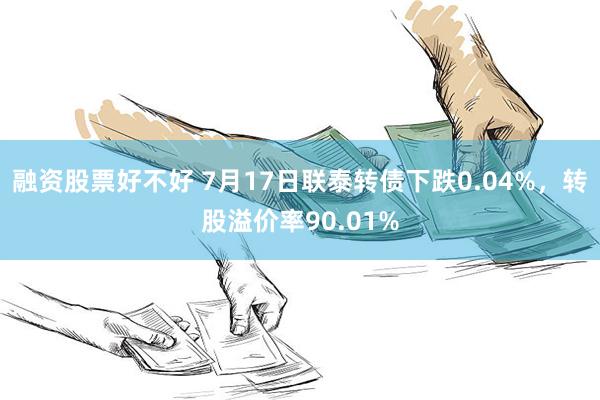 融资股票好不好 7月17日联泰转债下跌0.04%，转股溢价率90.01%